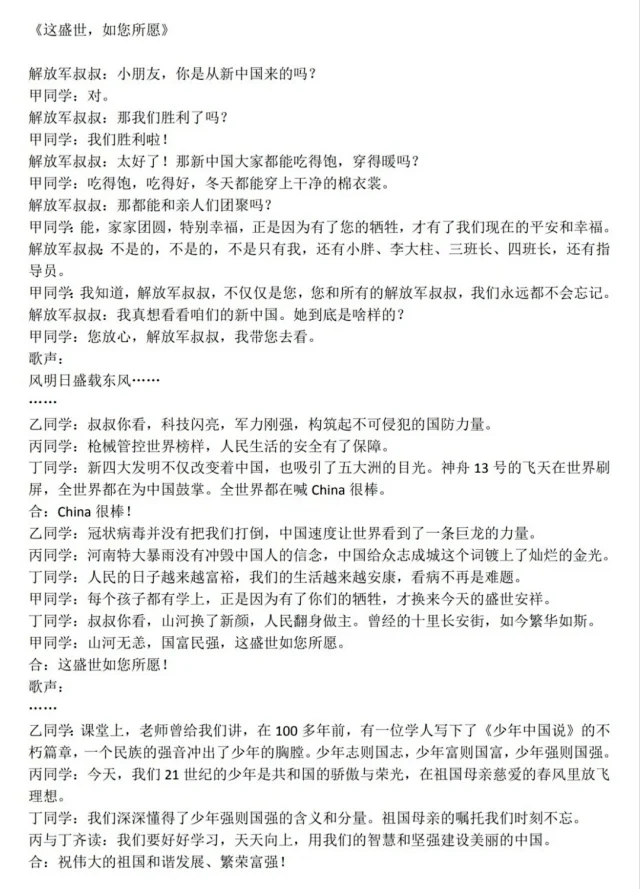 《这盛世，如您所愿》

解放军叔叔：小朋友，你是从新中国来的吗？
甲同学：对。
解放军叔叔：那我们胜利了吗？
甲同学：我们胜利啦！
解放军叔叔：太好了！那新中国大家都能吃得饱，穿得暖吗？
甲同学：吃得饱，吃得好，冬天都能穿上干净的棉衣裳。
解放军叔叔：那都能和亲人们团聚吗？
甲同学：能，家家团圆，特别幸福，正是因为有了您的牺牲，才有了我们现在的平安和幸福。
解放军叔叔：不是的，不是的，不是只有我，还有小胖、李大柱、三班长、四班长，还有指导员。
甲同学：我知道，解放军叔叔，不仅仅是您，您和所有的解放军叔叔，我们永远都不会忘记。
解放军叔叔：我真想看看咱们的新中国。她到底是啥样的？
甲同学：您放心，解放军叔叔，我带您去看。
歌声：
风明日盛载东风……
……
乙同学：叔叔你看，科技闪亮，军力刚强，构筑起不可侵犯的国防力量。
丙同学：枪械管控世界榜样，人民生活的安全有了保障。
丁同学：新四大发明不仅改变着中国，也吸引了五大洲的目光。神舟 13 号的飞天在世界刷屏，全世界都在为中国鼓掌。全世界都在喊 China 很棒。
合：China 很棒！
乙同学：冠状病毒并没有把我们打倒，中国速度让世界看到了一条巨龙的力量。
丙同学：河南特大暴雨没有冲毁中国人的信念，中国给众志成城这个词镀上了灿烂的金光。
丁同学：人民的日子越来越富裕，我们的生活越来越安康，看病不再是难题。
甲同学：每个孩子都有学上，正是因为有了你们的牺牲，才换来今天的盛世安祥。
丁同学：叔叔你看，山河换了新颜，人民翻身做主。曾经的十里长安街，如今繁华如斯。
甲同学：山河无恙，国富民强，这盛世如您所愿。
合：这盛世如您所愿！
歌声：
……
乙同学：课堂上，老师曾给我们讲，在 100 多年前，有一位学人写下了《少年中国说》的不朽篇章，一个民族的强音冲出了少年的胸膛。少年志则国志，少年富则国富，少年强则国强。
丙同学：今天，我们 21 世纪的少年是共和国的骄傲与荣光，在祖国母亲慈爱的春风里放飞理想。
丁同学：我们深深懂得了少年强则国强的含义和分量。祖国母亲的嘱托我们时刻不忘。
丙与丁齐读：我们要好好学习，天天向上，用我们的智慧和坚强建设美丽的中国。
合：祝伟大的祖国和谐发展、繁荣富强！